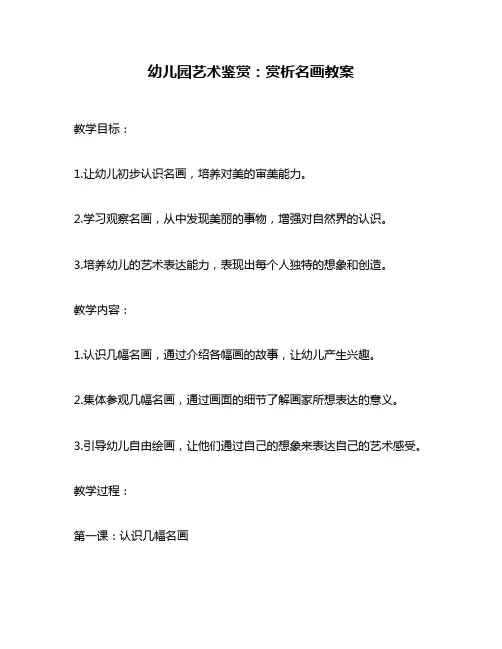 幼儿园艺术鉴赏：赏析名画教案

教学目标：

1.让幼儿初步认识名画，培养对美的审美能力。

2.学习观察名画，从中发现美丽的事物，增强对自然界的认识。

3.培养幼儿的艺术表达能力，表现出每个人独特的想象和创造。

教学内容：

1.认识几幅名画，通过介绍各幅画的故事，让幼儿产生兴趣。

2.集体参观几幅名画，通过画面的细节了解画家所想表达的意义。

3.引导幼儿自由绘画，让他们通过自己的想象来表达自己的艺术感受。

教学过程：

第一课：认识几幅名画